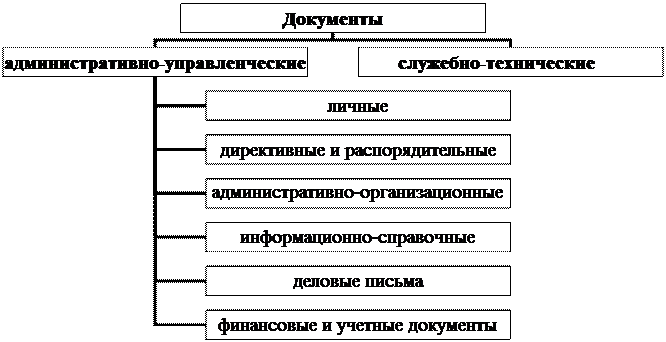 Документы

административно-управленческие

служебно-технические

личные

директивные и распорядительные

административно-организационные

информационно-справочные

деловые письма

финансовые и учетные документы